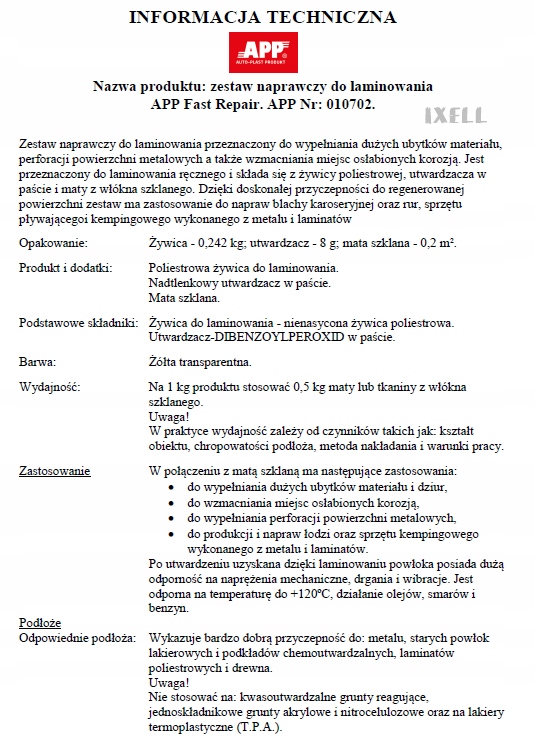 INFORMACJA TECHNICZNA

APP
AUTO-PLAST PRODUKT

Nazwa produktu: zestaw naprawczy do laminowania
APP Fast Repair. APP Nr: 010702.

IXELL

Zestaw naprawczy do laminowania przeznaczony do wypełniania dużych ubytków materiału, perforacji powierzchni metalowych a także wzmacniania miejsc osłabionych korozją. Jest przeznaczony do laminowania ręcznego i składa się z żywicy poliestrowej, utwardzacza w paście i maty z włókna szklanego. Dzięki doskonałej przyczepności do regenerowanej powierzchni zestaw ma zastosowanie do napraw blachy karoseryjnej oraz rur, sprzętu pływającegoi kempingowego wykonanego z metalu i laminatów

Opakowanie: Żywica - 0,242 kg; utwardzacz - 8 g; mata szklana - 0,2 m².

Produkt i dodatki: Poliestrowa żywica do laminowania.
Nadtlenkowy utwardzacz w paście.
Mata szklana.

Podstawowe składniki: Żywica do laminowania - nienasycona żywica poliestrowa.
Utwardzacz-DIBENZOYLPEROXID w paście.

Barwa: Żółta transparentna.

Wydajność: Na 1 kg produktu stosować 0,5 kg maty lub tkaniny z włókna szklanego.
Uwaga!
W praktyce wydajność zależy od czynników takich jak: kształt obiektu, chropowatości podłoża, metoda nakładania i warunki pracy.

Zastosowanie W połączeniu z matą szklaną ma następujące zastosowania:
• do wypełniania dużych ubytków materiału i dziur,
• do wzmacniania miejsc osłabionych korozją,
• do wypełniania perforacji powierzchni metalowych,
• do produkcji i napraw łodzi oraz sprzętu kempingowego wykonanego z metalu i laminatów.
Po utwardzeniu uzyskana dzięki laminowaniu powłoka posiada dużą odporność na naprężenia mechaniczne, drgania i wibracje. Jest odporna na temperaturę do +120°C, działanie olejów, smarów i benzyn.

Podłoże
Odpowiednie podłoża: Wykazuje bardzo dobrą przyczepność do: metalu, starych powłok lakierowych i podkładów chemoutwardzalnych, laminatów poliestrowych i drewna.
Uwaga!
Nie stosować na: kwasoutwardzalne grunty reagujące, jednoskładnikowe grunty akrylowe i nitrocelulozowe oraz na lakiery termoplastyczne (T.P.A.).